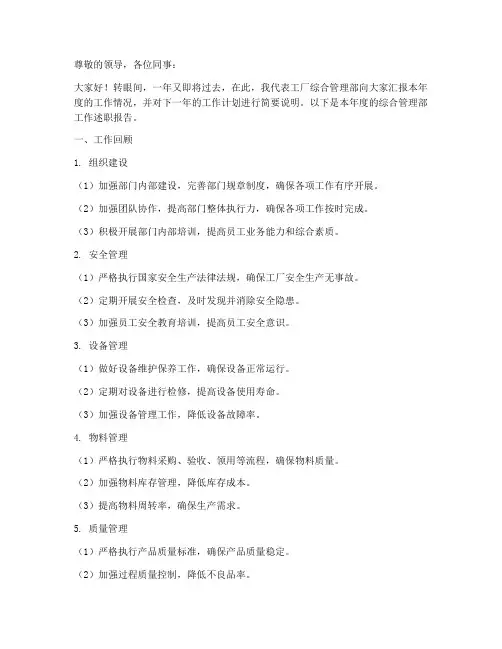 尊敬的领导，各位同事：

大家好！转眼间，一年又即将过去，在此，我代表工厂综合管理部向大家汇报本年度的工作情况，并对下一年的工作计划进行简要说明。以下是本年度的综合管理部工作述职报告。

一、工作回顾

1. 组织建设

（1）加强部门内部建设，完善部门规章制度，确保各项工作有序开展。

（2）加强团队协作，提高部门整体执行力，确保各项工作按时完成。

（3）积极开展部门内部培训，提高员工业务能力和综合素质。

2. 安全管理

（1）严格执行国家安全生产法律法规，确保工厂安全生产无事故。

（2）定期开展安全检查，及时发现并消除安全隐患。

（3）加强员工安全教育培训，提高员工安全意识。

3. 设备管理

（1）做好设备维护保养工作，确保设备正常运行。

（2）定期对设备进行检修，提高设备使用寿命。

（3）加强设备管理工作，降低设备故障率。

4. 物料管理

（1）严格执行物料采购、验收、领用等流程，确保物料质量。

（2）加强物料库存管理，降低库存成本。

（3）提高物料周转率，确保生产需求。

5. 质量管理

（1）严格执行产品质量标准，确保产品质量稳定。

（2）加强过程质量控制，降低不良品率。